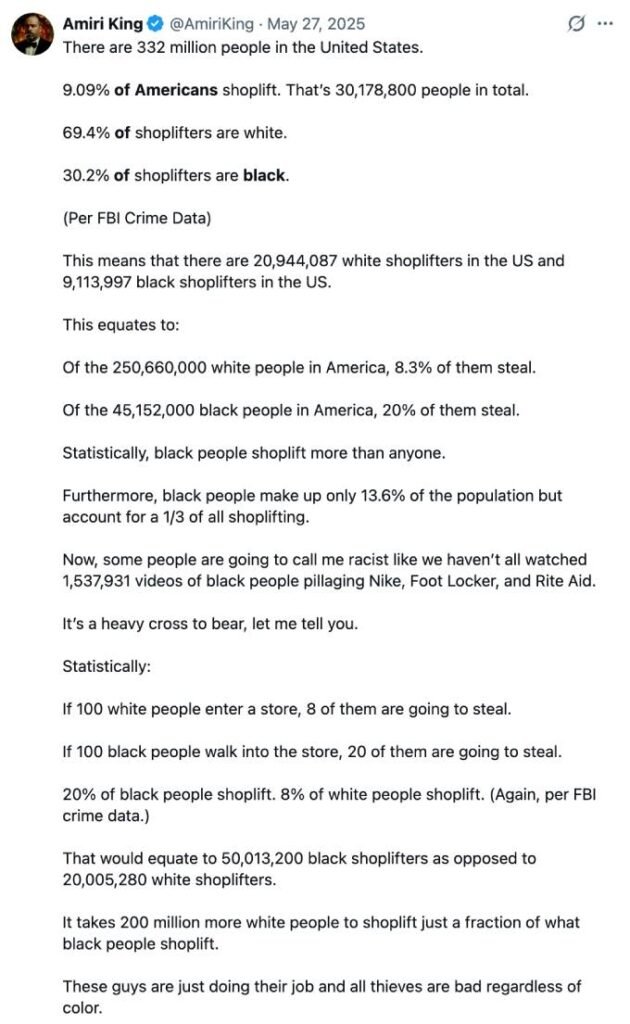 Amiri King @AmiriKing · May 27, 2025
There are 332 million people in the United States.

9.09% of Americans shoplift. That's 30,178,800 people in total.

69.4% of shoplifters are white.

30.2% of shoplifters are black.

(Per FBI Crime Data)

This means that there are 20,944,087 white shoplifters in the US and 9,113,997 black shoplifters in the US.

This equates to:

Of the 250,660,000 white people in America, 8.3% of them steal.

Of the 45,152,000 black people in America, 20% of them steal.

Statistically, black people shoplift more than anyone.

Furthermore, black people make up only 13.6% of the population but account for a 1/3 of all shoplifting.

Now, some people are going to call me racist like we haven't all watched 1,537,931 videos of black people pillaging Nike, Foot Locker, and Rite Aid.

It's a heavy cross to bear, let me tell you.

Statistically:

If 100 white people enter a store, 8 of them are going to steal.

If 100 black people walk into the store, 20 of them are going to steal.

20% of black people shoplift. 8% of white people shoplift. (Again, per FBI crime data.)

That would equate to 50,013,200 black shoplifters as opposed to 20,005,280 white shoplifters.

It takes 200 million more white people to shoplift just a fraction of what black people shoplift.

These guys are just doing their job and all thieves are bad regardless of color.